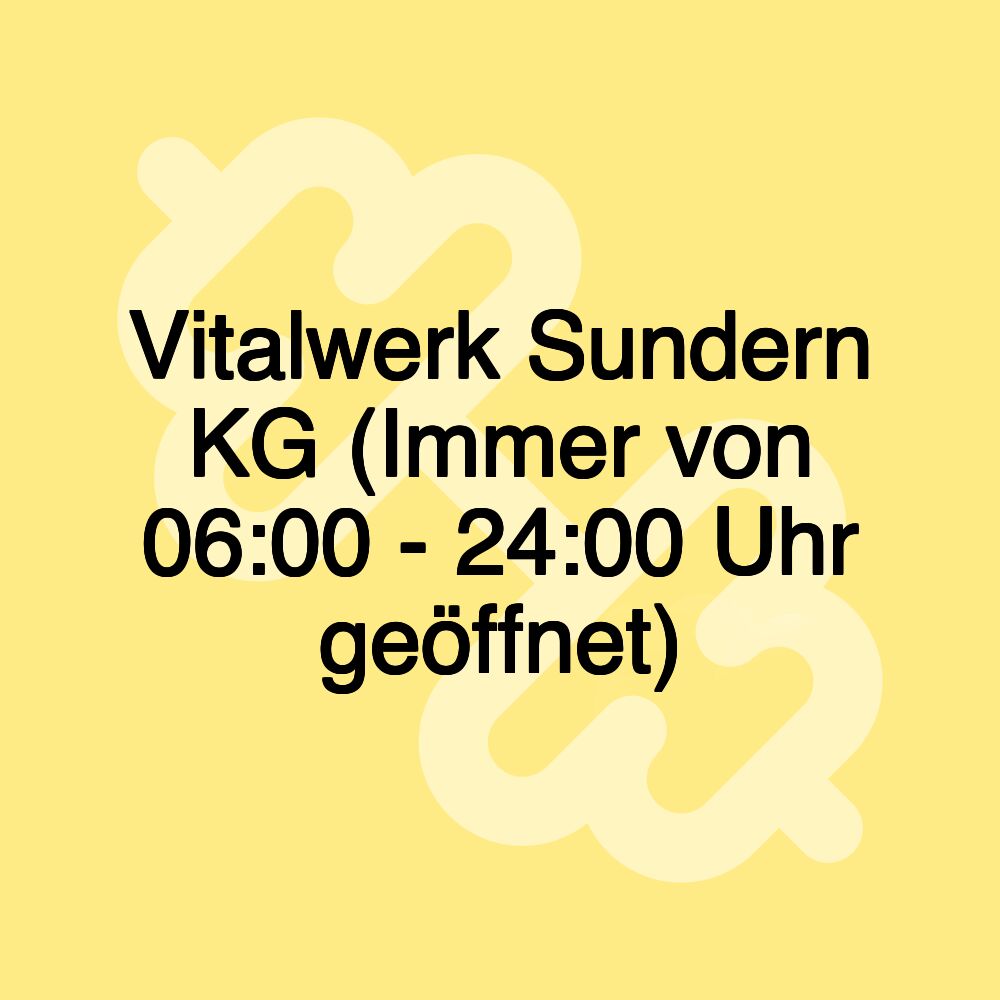 Vitalwerk Sundern KG (Immer von 06:00 - 24:00 Uhr geöffnet)